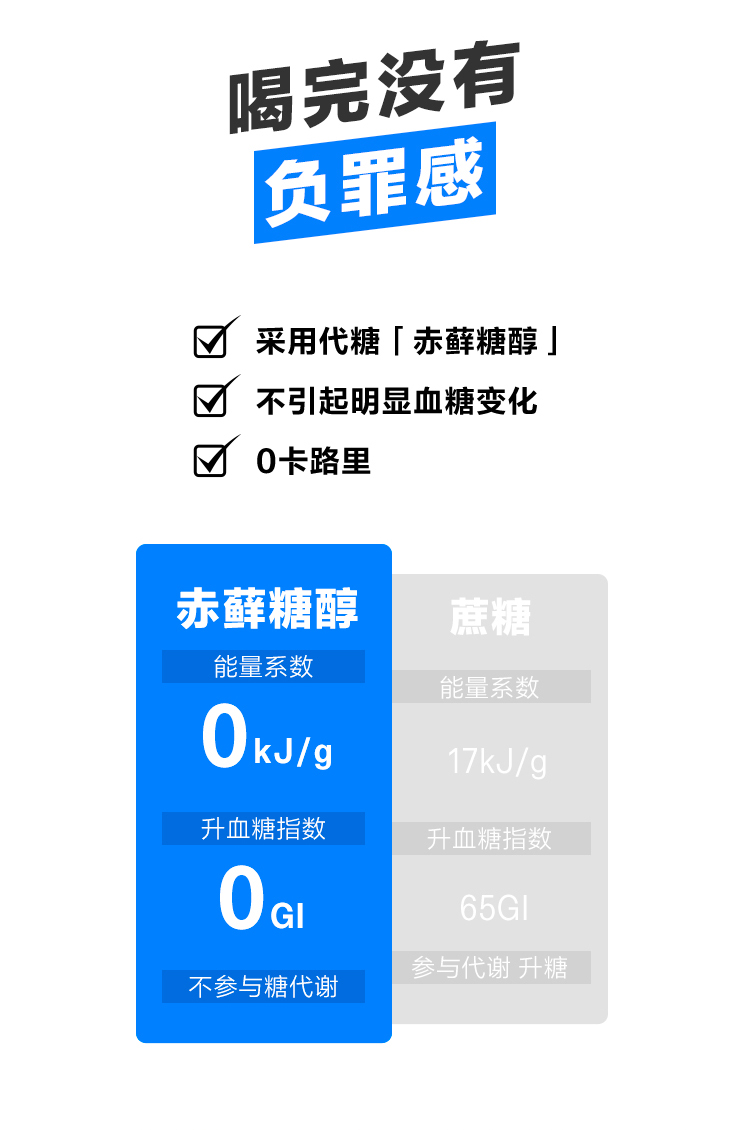 喝完没有
负罪感

采用代糖「赤藓糖醇」
不引起明显血糖变化
0卡路里

赤藓糖醇
能量系数
0kJ/g
升血糖指数
0GI
不参与糖代谢

蔗糖
能量系数
17kJ/g
升血糖指数
65GI
参与代谢 升糖